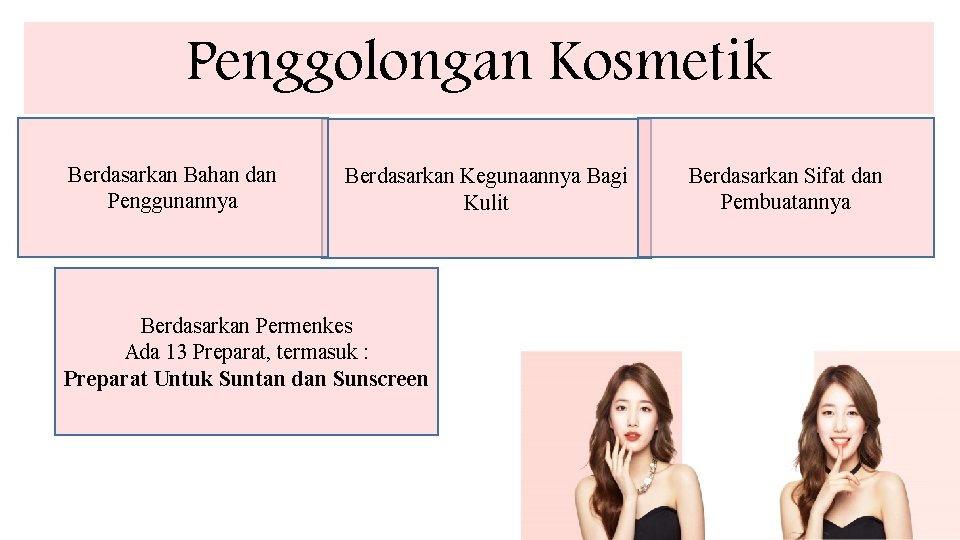 Penggolongan Kosmetik

Berdasarkan Bahan dan Penggunannya

Berdasarkan Kegunaannya Bagi Kulit

Berdasarkan Sifat dan Pembuatannya

Berdasarkan Permenkes
Ada 13 Preparat, termasuk :
Preparat Untuk Suntan dan Sunscreen